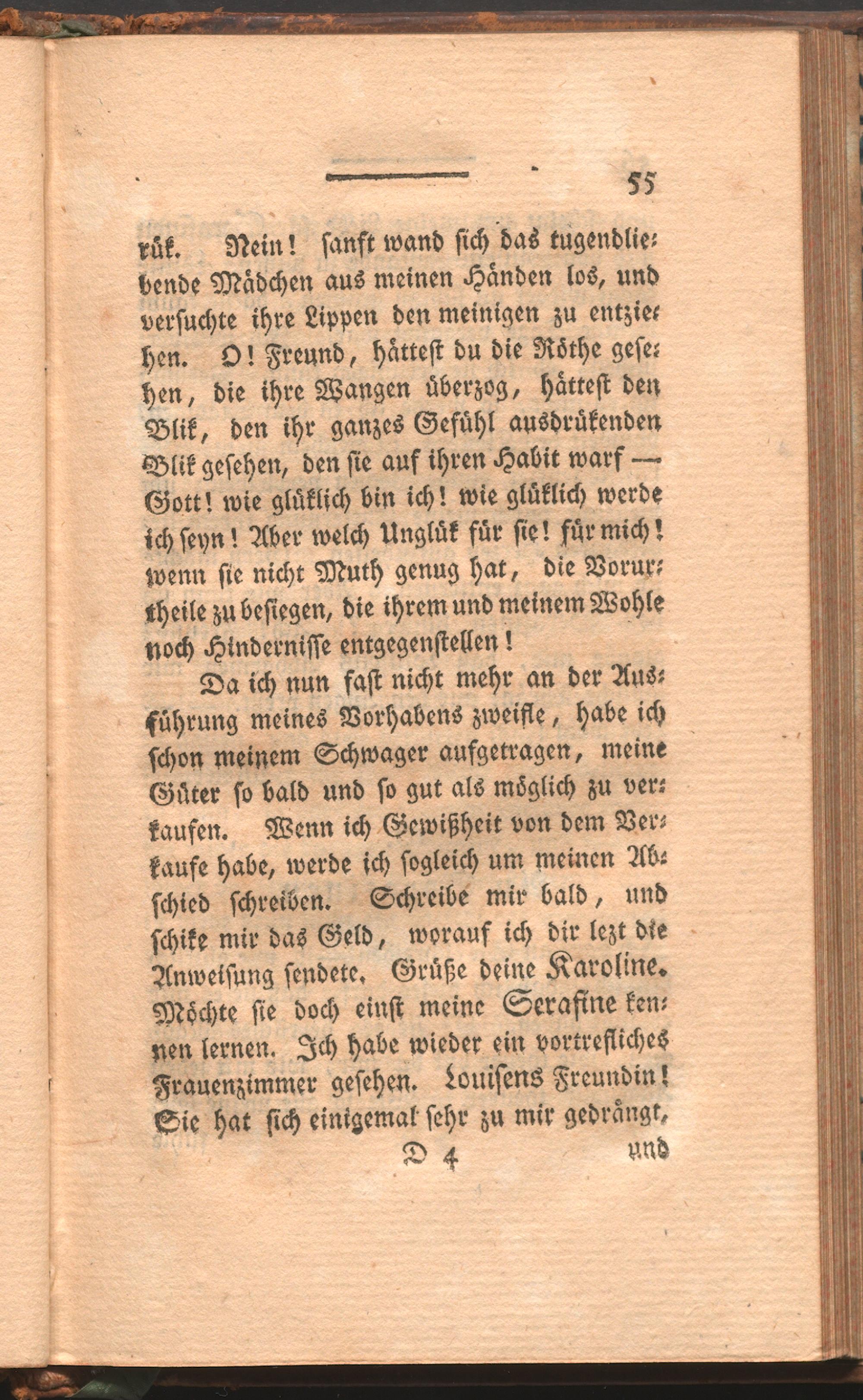 55

rük. Nein! sanft wand sich das tugendliebende Mädchen aus meinen Händen los, und versuchte ihre Lippen den meinigen zu entziehen. O! Freund, hättest du die Röthe gesehen, die ihre Wangen überzog, hättest den Blik, den ihr ganzes Gefühl ausdrükenden Blik gesehen, den sie auf ihren Habit warf — Gott! wie glüklich bin ich! wie glüklich werde ich seyn! Aber welch Unglük für sie! für mich! wenn sie nicht Muth genug hat, die Vorurtheile zu besiegen, die ihrem und meinem Wohle noch Hindernisse entgegenstellen!

Da ich nun fast nicht mehr an der Ausführung meines Vorhabens zweifle, habe ich schon meinem Schwager aufgetragen, meine Güter so bald und so gut als möglich zu verkaufen. Wenn ich Gewißheit von dem Verkaufe habe, werde ich sogleich um meinen Abschied schreiben. Schreibe mir bald, und schike mir das Geld, worauf ich dir lezt die Anweisung sendete. Grüße deine Karoline. Möchte sie doch einst meine Serafine kennen lernen. Ich habe wieder ein vortrefliches Frauenzimmer gesehen. Louisens Freundin! Sie hat sich einigemal sehr zu mir gedrängt,

D 4 und